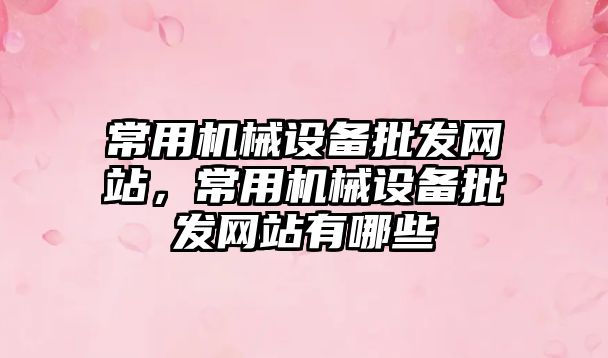 常用机械设备批发网站，常用机械设备批发网站有哪些